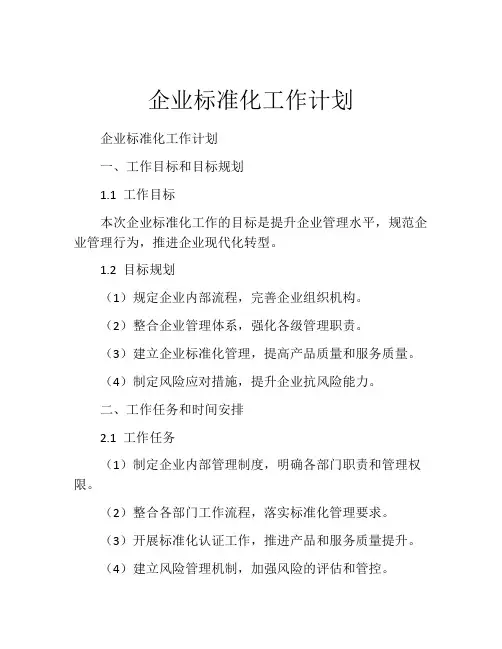 企业标准化工作计划

企业标准化工作计划

一、工作目标和目标规划

1.1 工作目标

本次企业标准化工作的目标是提升企业管理水平，规范企业管理行为，推进企业现代化转型。

1.2 目标规划

（1）规定企业内部流程，完善企业组织机构。

（2）整合企业管理体系，强化各级管理职责。

（3）建立企业标准化管理，提高产品质量和服务质量。

（4）制定风险应对措施，提升企业抗风险能力。

二、工作任务和时间安排

2.1 工作任务

（1）制定企业内部管理制度，明确各部门职责和管理权限。

（2）整合各部门工作流程，落实标准化管理要求。

（3）开展标准化认证工作，推进产品和服务质量提升。

（4）建立风险管理机制，加强风险的评估和管控。